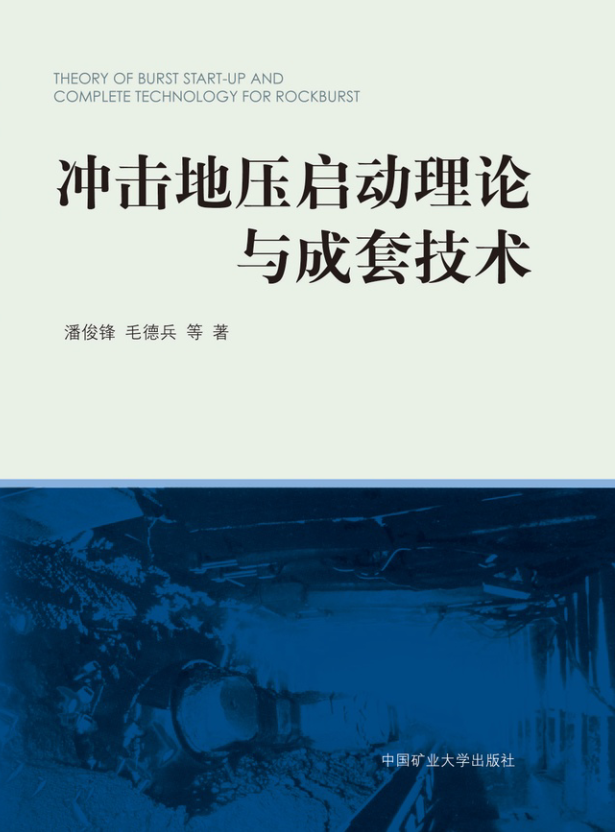 THEORY OF BURST START-UP AND COMPLETE TECHNOLOGY FOR ROCKBURST

冲击地压启动理论与成套技术

潘俊锋 毛德兵 等 著

中国矿业大学出版社